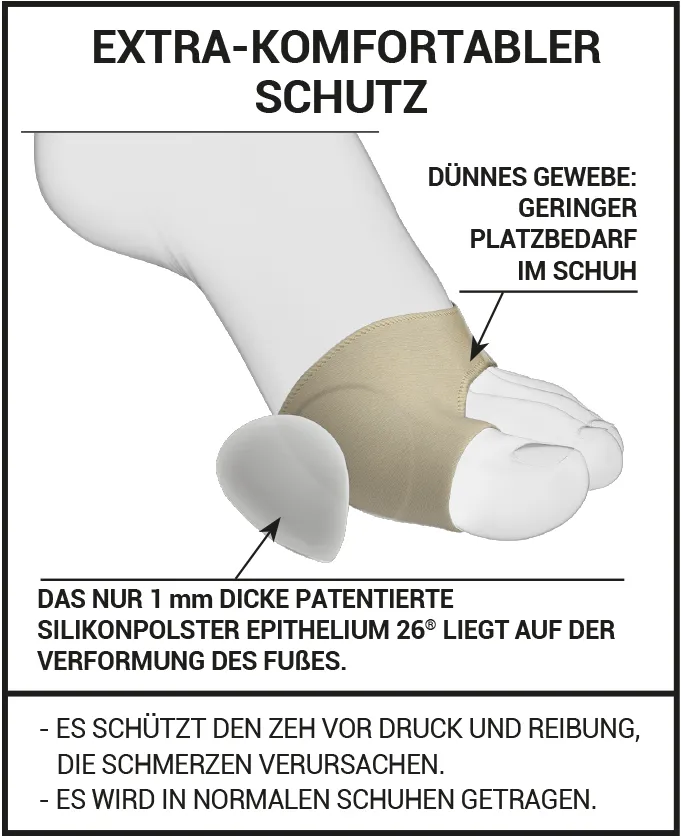 EXTRA-KOMFORTABLER SCHUTZ

DÜNNES GEWEBE: GERINGER PLATZBEDARF IM SCHUH

DAS NUR 1 mm DICKE PATENTIERTE SILIKONPOLSTER EPITHELIUM 26® LIEGT AUF DER VERFORMUNG DES FUßES.

- ES SCHÜTZT DEN ZEH VOR DRUCK UND REIBUNG, DIE SCHMERZEN VERURSACHEN.
- ES WIRD IN NORMALEN SCHUHEN GETRAGEN.